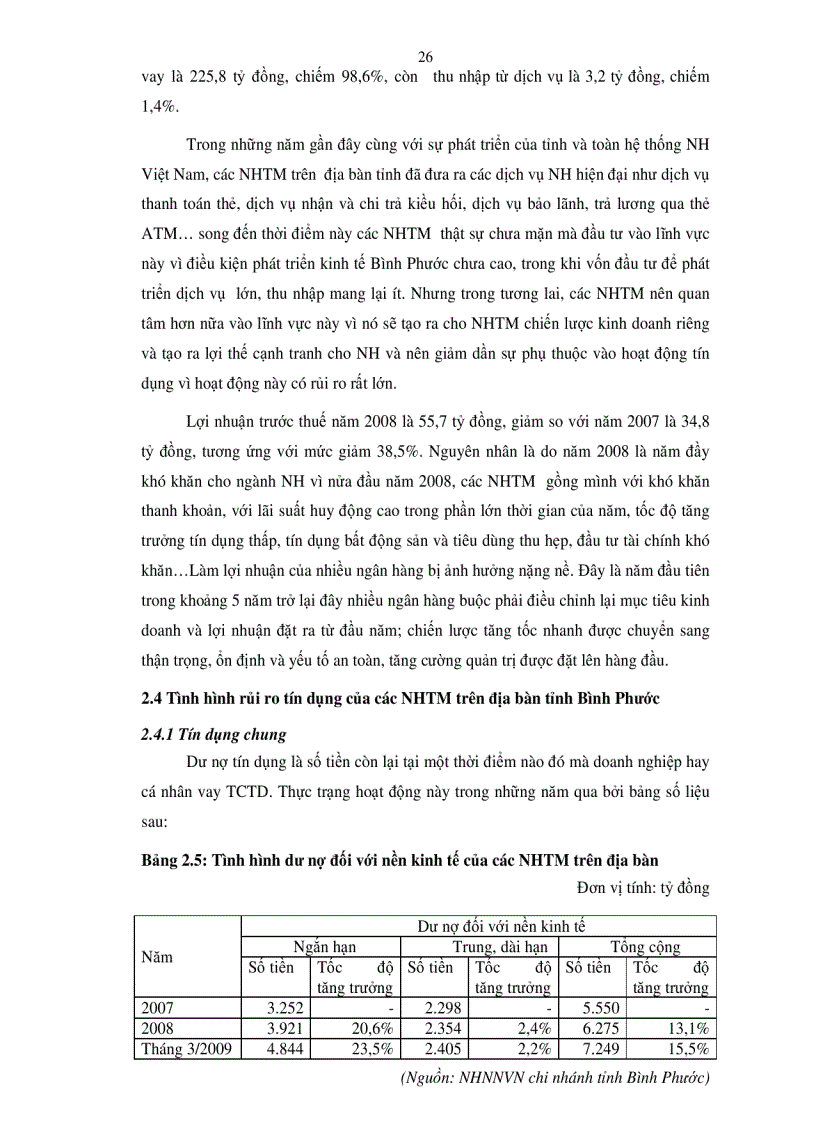 26

vay là 225,8 tỷ đồng, chiếm 98,6%, còn thu nhập từ dịch vụ là 3,2 tỷ đồng, chiếm 1,4%.

Trong những năm gần đây cùng với sự phát triển của tỉnh và toàn hệ thống NH Việt Nam, các NHTM trên địa bàn tỉnh đã đưa ra các dịch vụ NH hiện đại như dịch vụ thanh toán thẻ, dịch vụ nhận và chi trả kiều hối, dịch vụ bảo lãnh, trả lương qua thẻ ATM… song đến thời điểm này các NHTM thật sự chưa mặn mà đầu tư vào lĩnh vực này vì điều kiện phát triển kinh tế Bình Phước chưa cao, trong khi vốn đầu tư để phát triển dịch vụ lớn, thu nhập mang lại ít. Nhưng trong tương lai, các NHTM nên quan tâm hơn nữa vào lĩnh vực này vì nó sẽ tạo ra cho NHTM chiến lược kinh doanh riêng và tạo ra lợi thế cạnh tranh cho NH và nên giảm dần sự phụ thuộc vào hoạt động tín dụng vì hoạt động này có rủi ro rất lớn.

Lợi nhuận trước thuế năm 2008 là 55,7 tỷ đồng, giảm so với năm 2007 là 34,8 tỷ đồng, tương ứng với mức giảm 38,5%. Nguyên nhân là do năm 2008 là năm đầy khó khăn cho ngành NH vì nửa đầu năm 2008, các NHTM gồng mình với khó khăn thanh khoản, với lãi suất huy động cao trong phần lớn thời gian của năm, tốc độ tăng trưởng tín dụng thấp, tín dụng bất động sản và tiêu dùng thu hẹp, đầu tư tài chính khó khăn…Làm lợi nhuận của nhiều ngân hàng bị ảnh hưởng nặng nề. Đây là năm đầu tiên trong khoảng 5 năm trở lại đây nhiều ngân hàng buộc phải điều chỉnh lại mục tiêu kinh doanh và lợi nhuận đặt ra từ đầu năm; chiến lược tăng tốc nhanh được chuyển sang thận trọng, ổn định và yếu tố an toàn, tăng cường quản trị được đặt lên hàng đầu.

2.4 Tình hình rủi ro tín dụng của các NHTM trên địa bàn tỉnh Bình Phước

2.4.1 Tín dụng chung

Dư nợ tín dụng là số tiền còn lại tại một thời điểm nào đó mà doanh nghiệp hay cá nhân vay TCTD. Thực trạng hoạt động này trong những năm qua bởi bảng số liệu sau:

Bảng 2.5: Tình hình dư nợ đối với nền kinh tế của các NHTM trên địa bàn

Đơn vị tính: tỷ đồng

| Năm | Dư nợ đối với nền kinh tế | | | | | |
|---|---|---|---|---|---|---|
| | Ngắn hạn | | Trung, dài hạn | | Tổng cộng | |
| | Số tiền | Tốc độ tăng trưởng | Số tiền | Tốc độ tăng trưởng | Số tiền | Tốc độ tăng trưởng |
| 2007 | 3.252 | - | 2.298 | - | 5.550 | - |
| 2008 | 3.921 | 20,6% | 2.354 | 2,4% | 6.275 | 13,1% |
| Tháng 3/2009 | 4.844 | 23,5% | 2.405 | 2,2% | 7.249 | 15,5% |

(Nguồn: NHNNVN chi nhánh tỉnh Bình Phước)